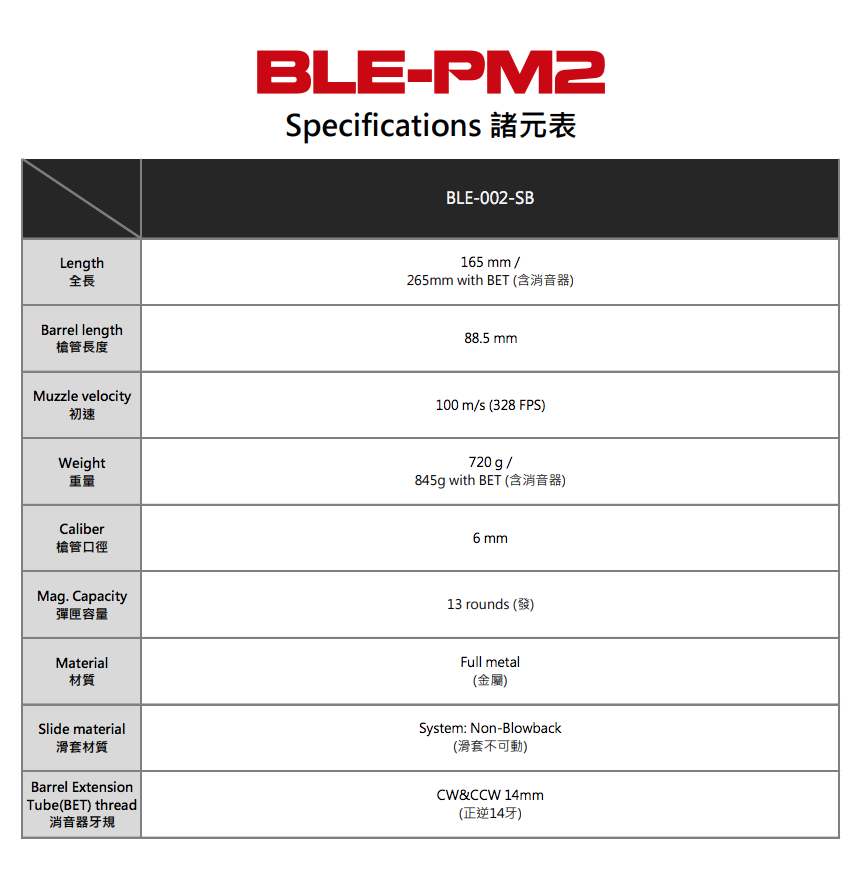 BLE-PM2

Specifications 諸元表

| | BLE-002-SB |
|---|---|
| Length 全長 | 165 mm / 265mm with BET (含消音器) |
| Barrel length 槍管長度 | 88.5 mm |
| Muzzle velocity 初速 | 100 m/s (328 FPS) |
| Weight 重量 | 720 g / 845g with BET (含消音器) |
| Caliber 槍管口徑 | 6 mm |
| Mag. Capacity 彈匣容量 | 13 rounds (發) |
| Material 材質 | Full metal (金屬) |
| Slide material 滑套材質 | System: Non-Blowback (滑套不可動) |
| Barrel Extension Tube(BET) thread 消音器牙規 | CW&CCW 14mm (正逆14牙) |